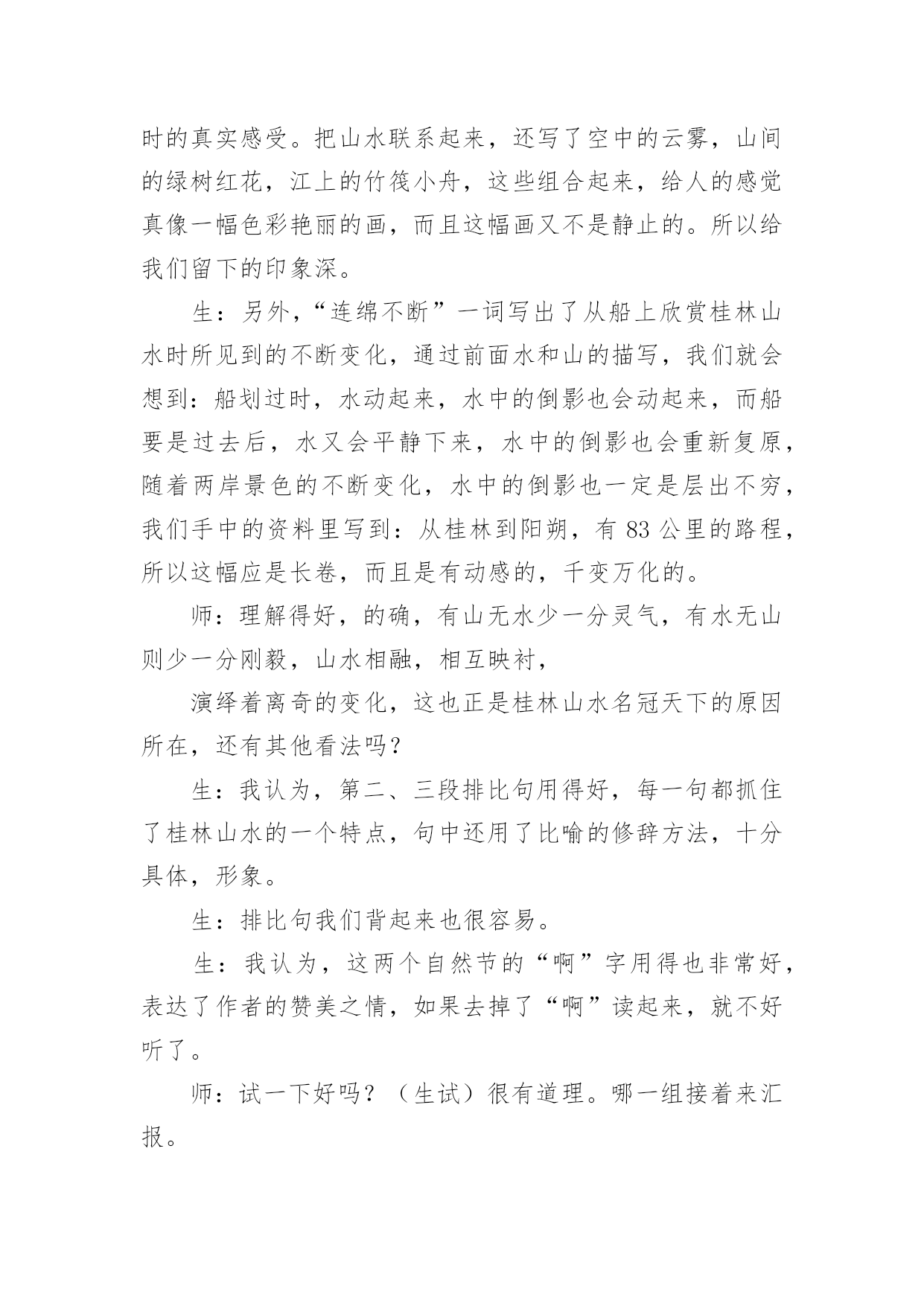 时的真实感受。把山水联系起来，还写了空中的云雾，山间的绿树红花，江上的竹筏小舟，这些组合起来，给人的感觉真像一幅色彩艳丽的画，而且这幅画又不是静止的。所以给我们留下的印象深。

生：另外，“连绵不断”一词写出了从船上欣赏桂林山水时所见到的不断变化，通过前面水和山的描写，我们就会想到：船划过时，水动起来，水中的倒影也会动起来，而船要是过去后，水又会平静下来，水中的倒影也会重新复原，随着两岸景色的不断变化，水中的倒影也一定是层出不穷，我们手中的资料里写到：从桂林到阳朔，有 83 公里的路程，所以这幅应是长卷，而且是有动感的，千变万化的。

师：理解得好，的确，有山无水少一分灵气，有水无山则少一分刚毅，山水相融，相互映衬，

演绎着离奇的变化，这也正是桂林山水名冠天下的原因所在，还有其他看法吗？

生：我认为，第二、三段排比句用得好，每一句都抓住了桂林山水的一个特点，句中还用了比喻的修辞方法，十分具体，形象。

生：排比句我们背起来也很容易。

生：我认为，这两个自然节的“啊”字用得也非常好，表达了作者的赞美之情，如果去掉了“啊”读起来，就不好听了。

师：试一下好吗？（生试）很有道理。哪一组接着来汇报。